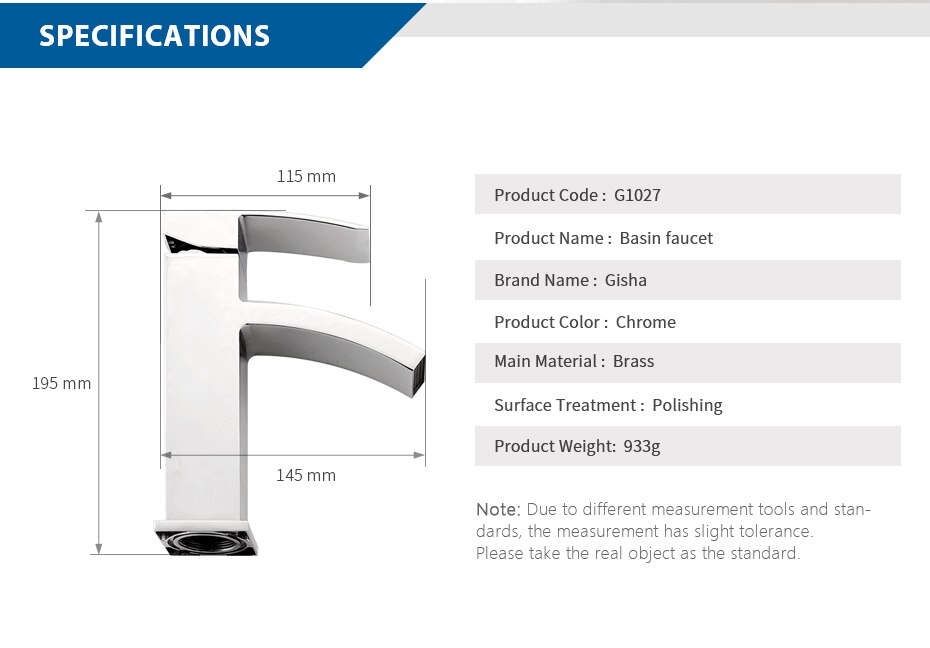 SPECIFICATIONS

115 mm

195 mm

145 mm

Product Code : G1027

Product Name : Basin faucet

Brand Name : Gisha

Product Color : Chrome

Main Material : Brass

Surface Treatment : Polishing

Product Weight: 933g

Note: Due to different measurement tools and standards, the measurement has slight tolerance. Please take the real object as the standard.